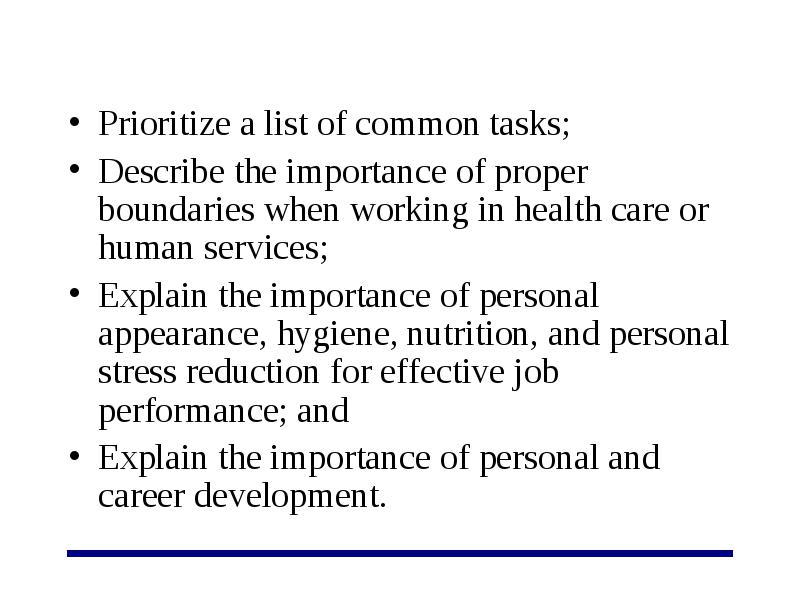 • Prioritize a list of common tasks;
• Describe the importance of proper boundaries when working in health care or human services;
• Explain the importance of personal appearance, hygiene, nutrition, and personal stress reduction for effective job performance; and
• Explain the importance of personal and career development.